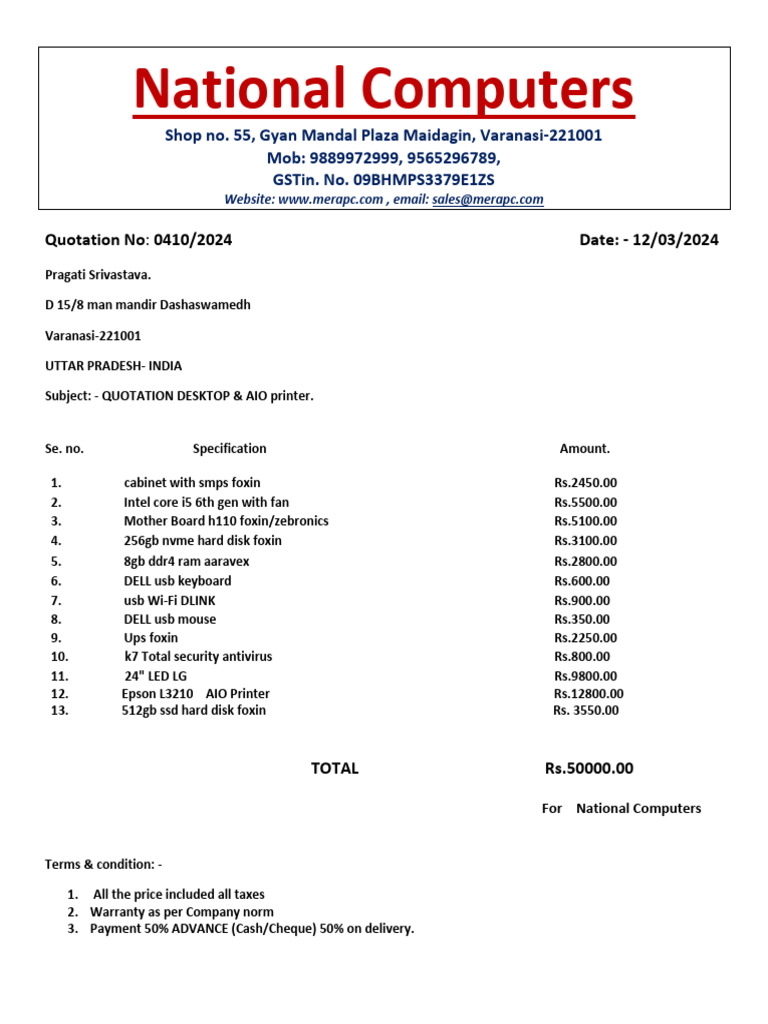 National Computers

Shop no. 55, Gyan Mandal Plaza Maidagin, Varanasi-221001
Mob: 9889972999, 9565296789,
GSTin. No. 09BHMPS3379E1ZS
Website: www.merapc.com , email: sales@merapc.com

Quotation No: 0410/2024 Date: - 12/03/2024

Pragati Srivastava.

D 15/8 man mandir Dashaswamedh

Varanasi-221001

UTTAR PRADESH- INDIA

Subject: - QUOTATION DESKTOP & AIO printer.

| Se. no. | Specification | Amount. |
|---|---|---|
| 1. | cabinet with smps foxin | Rs.2450.00 |
| 2. | Intel core i5 6th gen with fan | Rs.5500.00 |
| 3. | Mother Board h110 foxin/zebronics | Rs.5100.00 |
| 4. | 256gb nvme hard disk foxin | Rs.3100.00 |
| 5. | 8gb ddr4 ram aaravex | Rs.2800.00 |
| 6. | DELL usb keyboard | Rs.600.00 |
| 7. | usb Wi-Fi DLINK | Rs.900.00 |
| 8. | DELL usb mouse | Rs.350.00 |
| 9. | Ups foxin | Rs.2250.00 |
| 10. | k7 Total security antivirus | Rs.800.00 |
| 11. | 24" LED LG | Rs.9800.00 |
| 12. | Epson L3210 AIO Printer | Rs.12800.00 |
| 13. | 512gb ssd hard disk foxin | Rs. 3550.00 |

TOTAL Rs.50000.00

For National Computers

Terms & condition: -

1. All the price included all taxes
2. Warranty as per Company norm
3. Payment 50% ADVANCE (Cash/Cheque) 50% on delivery.